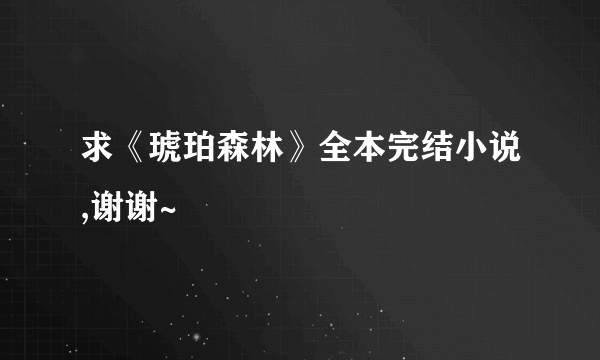 求《琥珀森林》全本完结小说,谢谢~